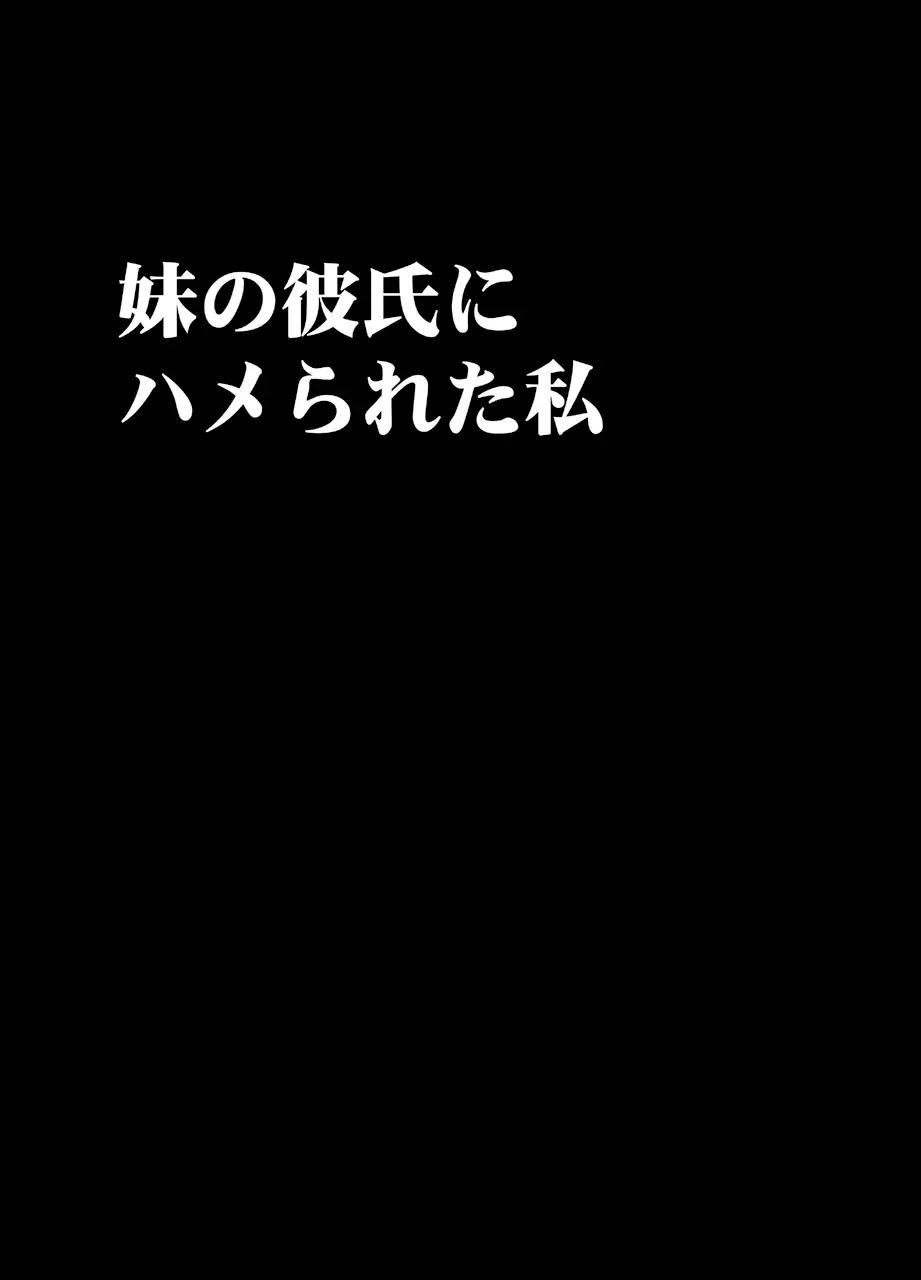 妹の彼氏に
ハメられた私